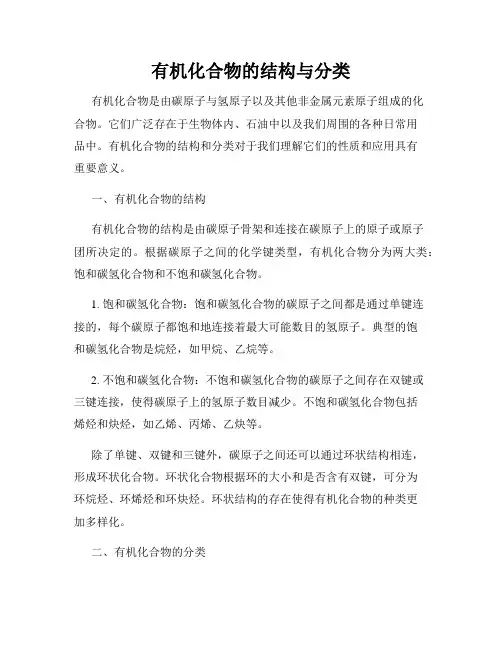 有机化合物的结构与分类

有机化合物是由碳原子与氢原子以及其他非金属元素原子组成的化合物。它们广泛存在于生物体内、石油中以及我们周围的各种日常用品中。有机化合物的结构和分类对于我们理解它们的性质和应用具有重要意义。

一、有机化合物的结构

有机化合物的结构是由碳原子骨架和连接在碳原子上的原子或原子团所决定的。根据碳原子之间的化学键类型，有机化合物分为两大类：饱和碳氢化合物和不饱和碳氢化合物。

1. 饱和碳氢化合物：饱和碳氢化合物的碳原子之间都是通过单键连接的，每个碳原子都饱和地连接着最大可能数目的氢原子。典型的饱和碳氢化合物是烷烃，如甲烷、乙烷等。

2. 不饱和碳氢化合物：不饱和碳氢化合物的碳原子之间存在双键或三键连接，使得碳原子上的氢原子数目减少。不饱和碳氢化合物包括烯烃和炔烃，如乙烯、丙烯、乙炔等。

除了单键、双键和三键外，碳原子之间还可以通过环状结构相连，形成环状化合物。环状化合物根据环的大小和是否含有双键，可分为环烷烃、环烯烃和环炔烃。环状结构的存在使得有机化合物的种类更加多样化。

二、有机化合物的分类